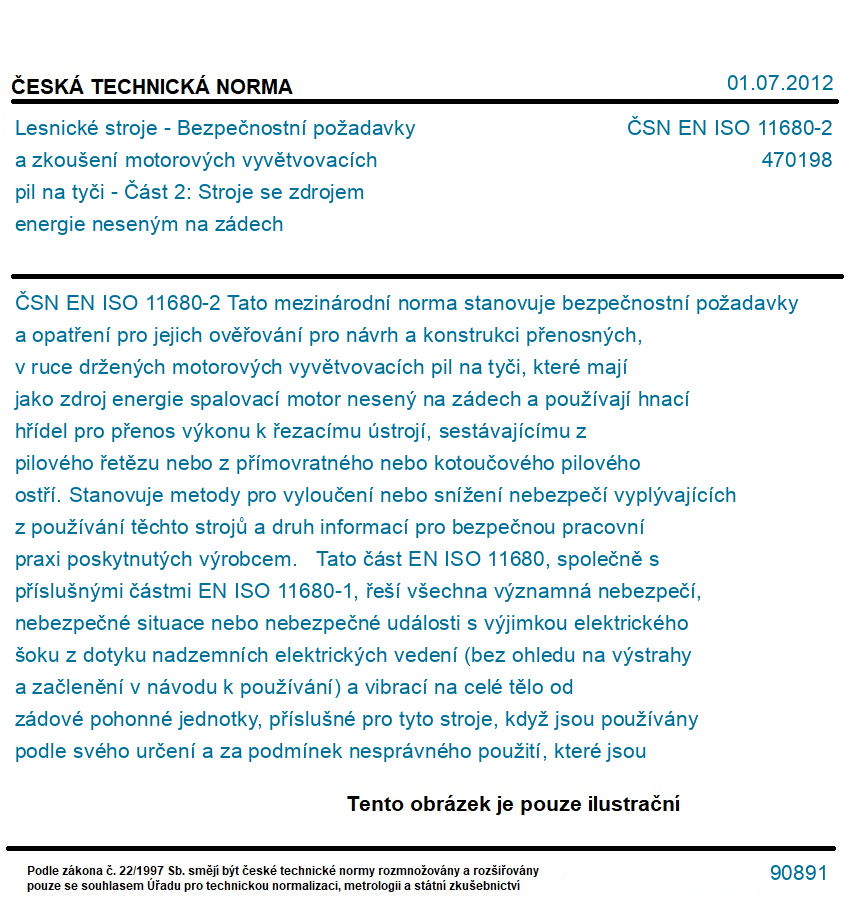 ČESKÁ TECHNICKÁ NORMA
01.07.2012

Lesnické stroje - Bezpečnostní požadavky a zkoušení motorových vyvětvovacích pil na tyči - Část 2: Stroje se zdrojem energie neseným na zádech

ČSN EN ISO 11680-2
470198

ČSN EN ISO 11680-2 Tato mezinárodní norma stanovuje bezpečnostní požadavky a opatření pro jejich ověřování pro návrh a konstrukci přenosných, v ruce držených motorových vyvětvovacích pil na tyči, které mají jako zdroj energie spalovací motor nesený na zádech a používají hnací hřídel pro přenos výkonu k řezacímu ústrojí, sestávajícímu z pilového řetězu nebo z přímovratného nebo kotoučového pilového ostří. Stanovuje metody pro vyloučení nebo snížení nebezpečí vyplývajících z používání těchto strojů a druh informací pro bezpečnou pracovní praxi poskytnutých výrobcem. Tato část EN ISO 11680, společně s příslušnými částmi EN ISO 11680-1, řeší všechna významná nebezpečí, nebezpečné situace nebo nebezpečné události s výjimkou elektrického šoku z dotyku nadzemních elektrických vedení (bez ohledu na výstrahy a začlenění v návodu k používání) a vibrací na celé tělo od zádové pohonné jednotky, příslušné pro tyto stroje, když jsou používány podle svého určení a za podmínek nesprávného použití, které jsou

Tento obrázek je pouze ilustrační

Podle zákona č. 22/1997 Sb. smějí být české technické normy rozmnožovány a rozšiřovány pouze se souhlasem Úřadu pro technickou normalizaci, metrologii a státní zkušebnictví

90891